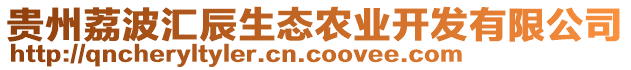 贵州荔波汇辰生态农业开发有限公司
http://qncheryltyler.cn.coovee.com